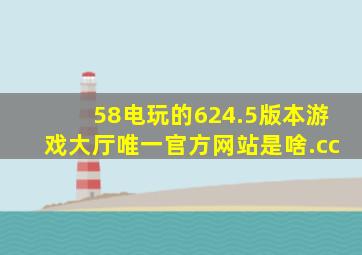 58电玩的624.5版本游戏大厅唯一官方网站是啥.cc